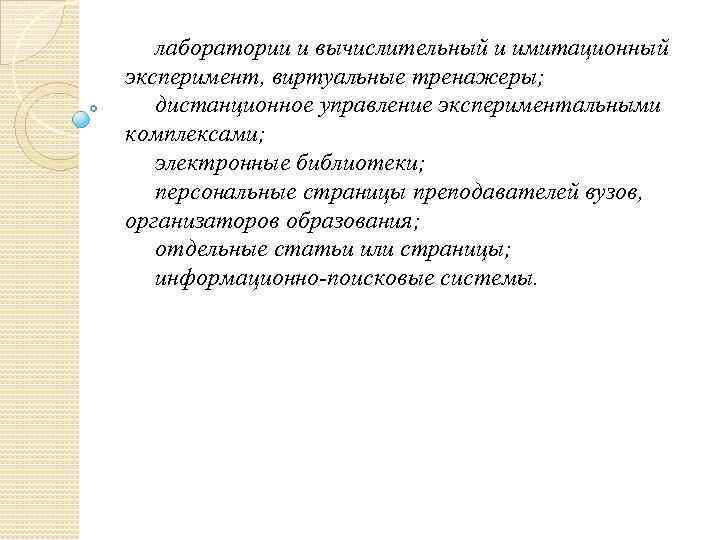 лаборатории и вычислительный и имитационный эксперимент, виртуальные тренажеры;

дистанционное управление экспериментальными комплексами;

электронные библиотеки;

персональные страницы преподавателей вузов, организаторов образования;

отдельные статьи или страницы;

информационно-поисковые системы.